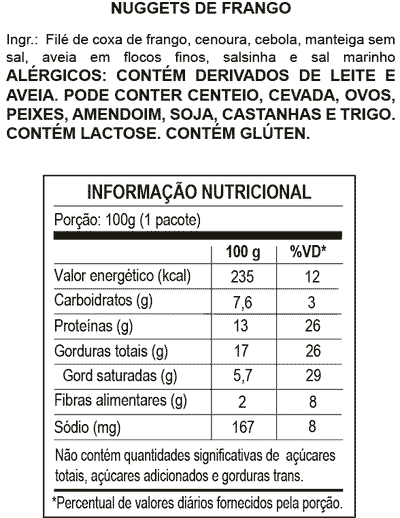 NUGGETS DE FRANGO

Ingr.: Filé de coxa de frango, cenoura, cebola, manteiga sem sal, aveia em flocos finos, salsinha e sal marinho ALÉRGICOS: CONTÉM DERIVADOS DE LEITE E AVEIA. PODE CONTER CENTEIO, CEVADA, OVOS, PEIXES, AMENDOIM, SOJA, CASTANHAS E TRIGO. CONTÉM LACTOSE. CONTÉM GLÚTEN.

INFORMAÇÃO NUTRICIONAL

Porção: 100g (1 pacote)

| | 100 g | %VD* |
|---|---|---|
| Valor energético (kcal) | 235 | 12 |
| Carboidratos (g) | 7,6 | 3 |
| Proteínas (g) | 13 | 26 |
| Gorduras totais (g) | 17 | 26 |
| Gord saturadas (g) | 5,7 | 29 |
| Fibras alimentares (g) | 2 | 8 |
| Sódio (mg) | 167 | 8 |

Não contém quantidades significativas de açúcares totais, açúcares adicionados e gorduras trans.

*Percentual de valores diários fornecidos pela porção.